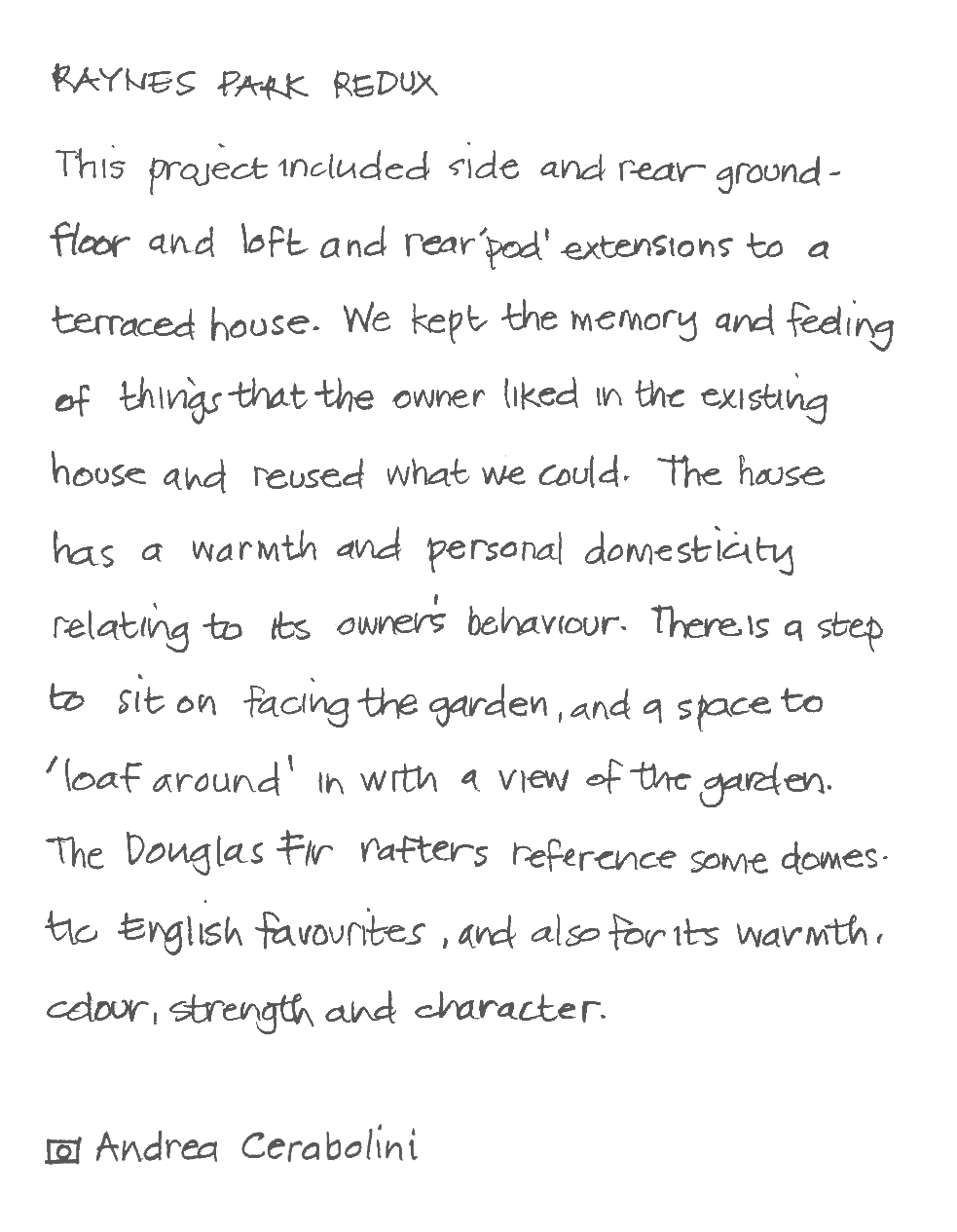 RAYNES PARK REDUX

This project included side and rear ground-floor and loft and rear 'pod' extensions to a terraced house. We kept the memory and feeling of things that the owner liked in the existing house and reused what we could. The house has a warmth and personal domesticity relating to its owner's behaviour. There is a step to sit on facing the garden, and a space to 'loaf around' in with a view of the garden. The Douglas Fir rafters reference some domestic English favourites, and also for its warmth, colour, strength and character.

Andrea Cerabolini